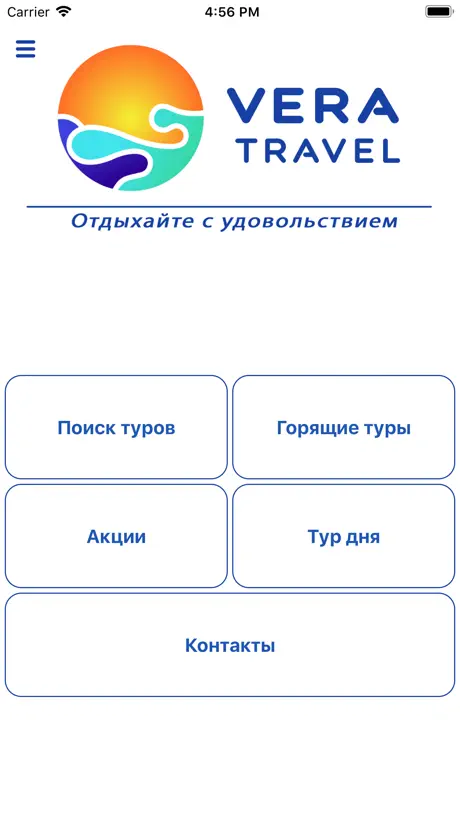 Carrier 4:56 PM

VERA
TRAVEL

Отдыхайте с удовольствием

Поиск туров

Горящие туры

Акции

Тур дня

Контакты